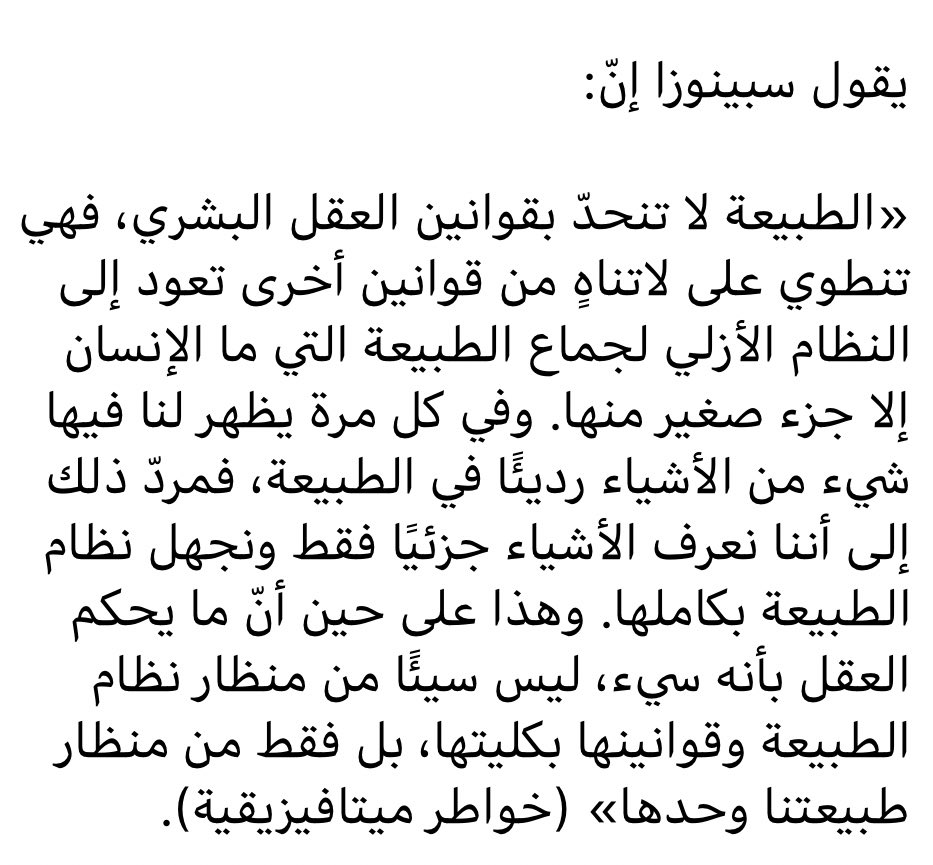 يقول سبينوزا إنّ:

«الطبيعة لا تنحدّ بقوانين العقل البشري، فهي تنطوي على لاتناهٍ من قوانين أخرى تعود إلى النظام الأزلي لجماع الطبيعة التي ما الإنسان إلا جزء صغير منها. وفي كل مرة يظهر لنا فيها شيء من الأشياء رديئًا في الطبيعة، فمردّ ذلك إلى أننا نعرف الأشياء جزئيًا فقط ونجهل نظام الطبيعة بكاملها. وهذا على حين أنّ ما يحكم العقل بأنه سيء، ليس سيئًا من منظار نظام الطبيعة وقوانينها بكليتها، بل فقط من منظار طبيعتنا وحدها» (خواطر ميتافيزيقية).